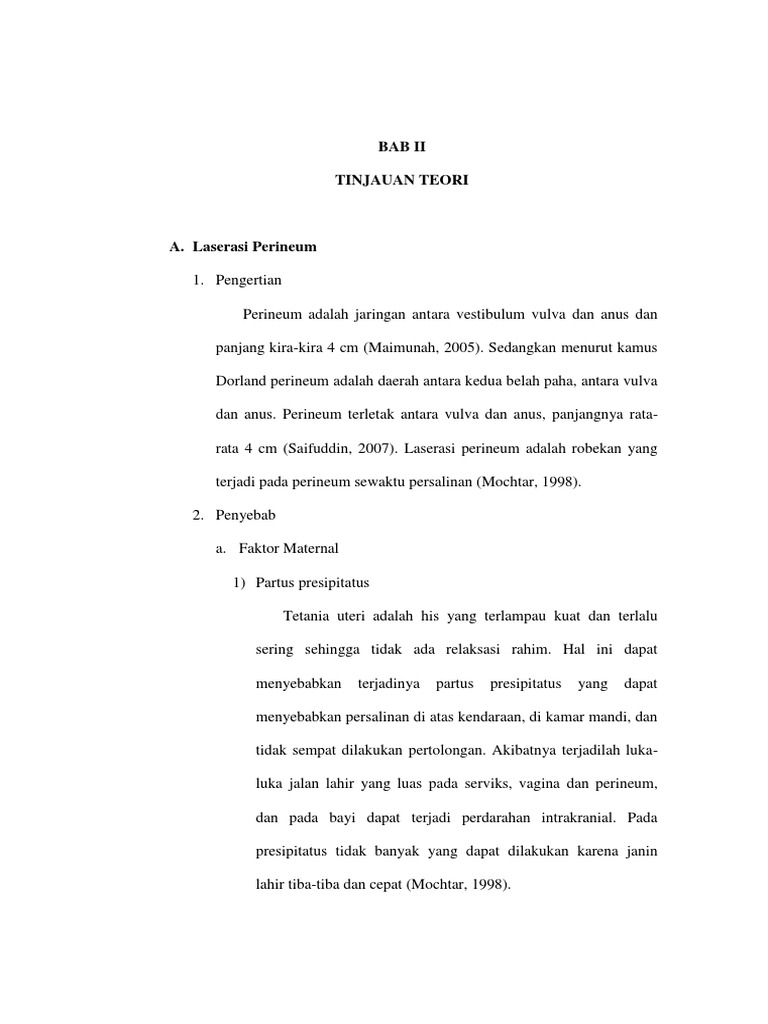 BAB II

TINJAUAN TEORI

A. Laserasi Perineum

1. Pengertian

Perineum adalah jaringan antara vestibulum vulva dan anus dan panjang kira-kira 4 cm (Maimunah, 2005). Sedangkan menurut kamus Dorland perineum adalah daerah antara kedua belah paha, antara vulva dan anus. Perineum terletak antara vulva dan anus, panjangnya rata-rata 4 cm (Saifuddin, 2007). Laserasi perineum adalah robekan yang terjadi pada perineum sewaktu persalinan (Mochtar, 1998).

2. Penyebab

a. Faktor Maternal

1) Partus presipitatus

Tetania uteri adalah his yang terlampau kuat dan terlalu sering sehingga tidak ada relaksasi rahim. Hal ini dapat menyebabkan terjadinya partus presipitatus yang dapat menyebabkan persalinan di atas kendaraan, di kamar mandi, dan tidak sempat dilakukan pertolongan. Akibatnya terjadilah luka-luka jalan lahir yang luas pada serviks, vagina dan perineum, dan pada bayi dapat terjadi perdarahan intrakranial. Pada presipitatus tidak banyak yang dapat dilakukan karena janin lahir tiba-tiba dan cepat (Mochtar, 1998).